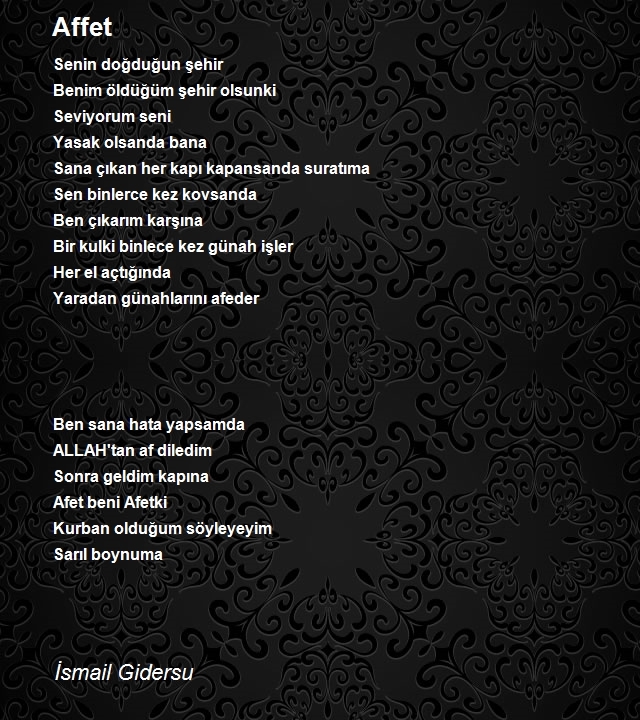 Affet

Senin doğduğun şehir
Benim öldüğüm şehir olsunki
Seviyorum seni
Yasak olsanda bana
Sana çıkan her kapı kapansanda suratıma
Sen binlerce kez kovsanda
Ben çıkarım karşına
Bir kulki binlece kez günah işler
Her el açtığında
Yaradan günahlarını afeder

Ben sana hata yapsamda
ALLAH'tan af diledim
Sonra geldim kapına
Afet beni Afetki
Kurban olduğum söyleyeyim
Sarıl boynuma

İsmail Gidersu